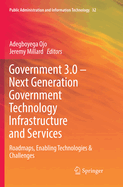 Public Administration and Information Technology 32

Adegboyega Ojo
Jeremy Millard Editors

Government 3.0 – Next Generation Government Technology Infrastructure and Services

Roadmaps, Enabling Technologies & Challenges

Springer